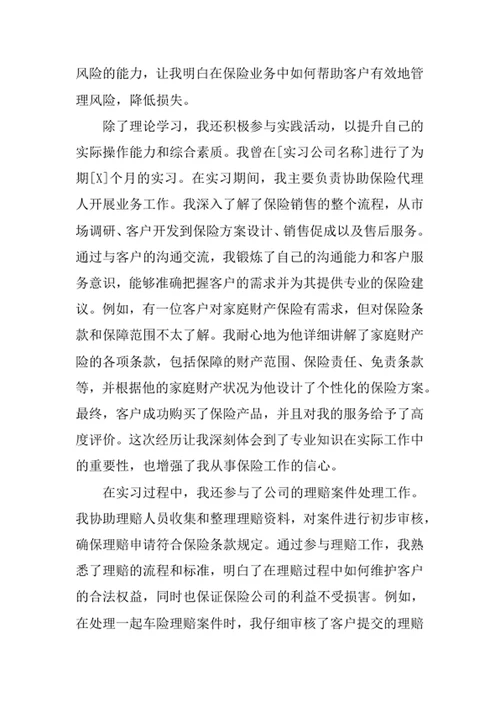 风险的能力，让我明白在保险业务中如何帮助客户有效地管理风险，降低损失。

除了理论学习，我还积极参与实践活动，以提升自己的实际操作能力和综合素质。我曾在[实习公司名称]进行了为期[X]个月的实习。在实习期间，我主要负责协助保险代理人开展业务工作。我深入了解了保险销售的整个流程，从市场调研、客户开发到保险方案设计、销售促成以及售后服务。通过与客户的沟通交流，我锻炼了自己的沟通能力和客户服务意识，能够准确把握客户的需求并为其提供专业的保险建议。例如，有一位客户对家庭财产保险有需求，但对保险条款和保障范围不太了解。我耐心地为他详细讲解了家庭财产险的各项条款，包括保障的财产范围、保险责任、免责条款等，并根据他的家庭财产状况为他设计了个性化的保险方案。最终，客户成功购买了保险产品，并且对我的服务给予了高度评价。这次经历让我深刻体会到了专业知识在实际工作中的重要性，也增强了我从事保险工作的信心。

在实习过程中，我还参与了公司的理赔案件处理工作。我协助理赔人员收集和整理理赔资料，对案件进行初步审核，确保理赔申请符合保险条款规定。通过参与理赔工作，我熟悉了理赔的流程和标准，明白了在理赔过程中如何维护客户的合法权益，同时也保证保险公司的利益不受损害。例如，在处理一起车险理赔案件时，我仔细审核了客户提交的理赔